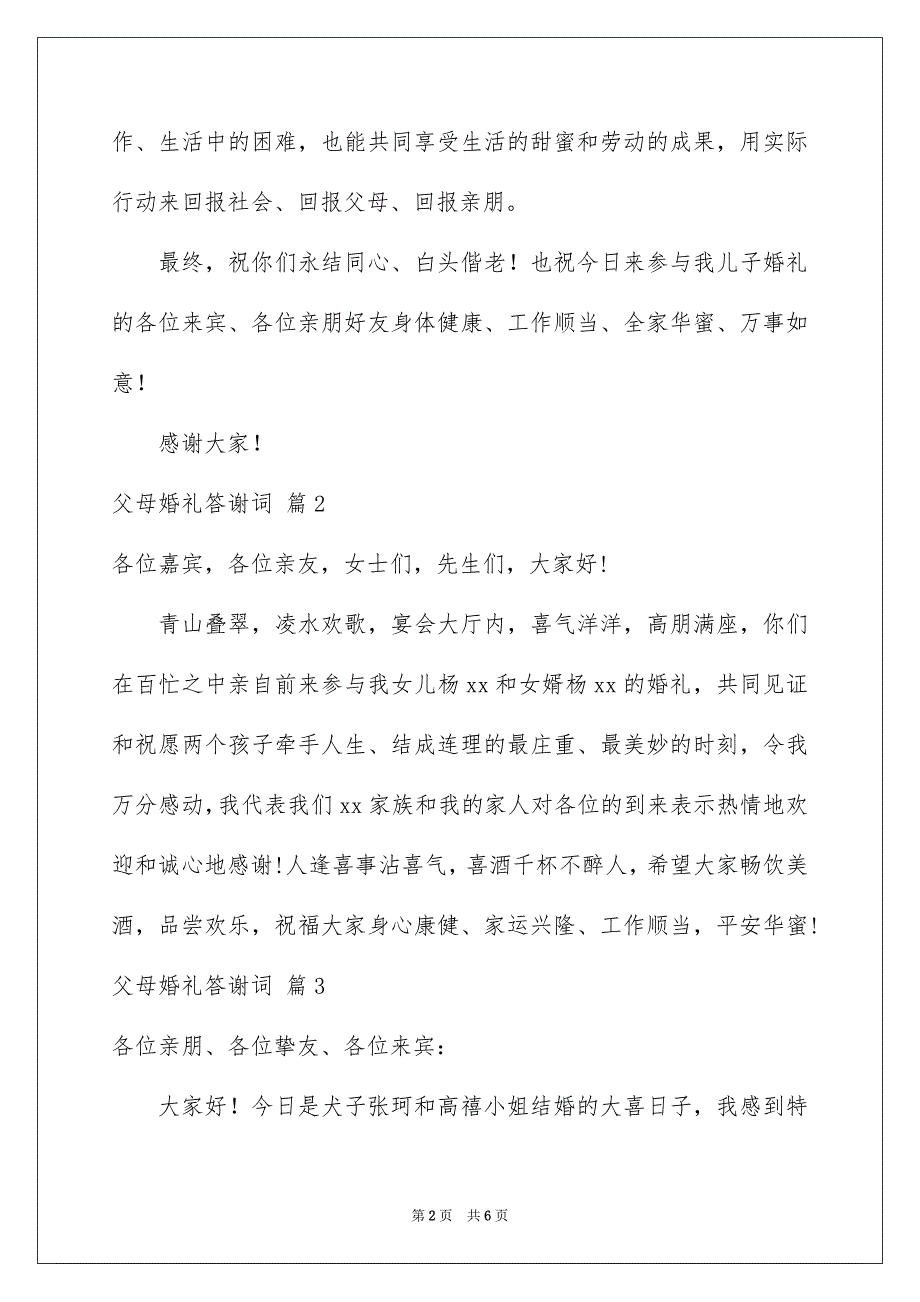 作、生活中的困难，也能共同享受生活的甜蜜和劳动的成果，用实际行动来回报社会、回报父母、回报亲朋。

最终，祝你们永结同心、白头偕老！也祝今日来参与我儿子婚礼的各位来宾、各位亲朋好友身体健康、工作顺当、全家华蜜、万事如意！

感谢大家！

父母婚礼答谢词 篇2

各位嘉宾，各位亲友，女士们，先生们，大家好!

青山叠翠，凌水欢歌，宴会大厅内，喜气洋洋，高朋满座，你们在百忙之中亲自前来参与我女儿杨xx和女婿杨xx的婚礼，共同见证和祝愿两个孩子牵手人生、结成连理的最庄重、最美妙的时刻，令我万分感动，我代表我们xx家族和我的家人对各位的到来表示热情地欢迎和诚心地感谢!人逢喜事沾喜气，喜酒千杯不醉人，希望大家畅饮美酒，品尝欢乐，祝福大家身心康健、家运兴隆、工作顺当，平安华蜜!

父母婚礼答谢词 篇3

各位亲朋、各位挚友、各位来宾：

大家好！今日是犬子张珂和高禧小姐结婚的大喜日子，我感到特

第2页 共6页